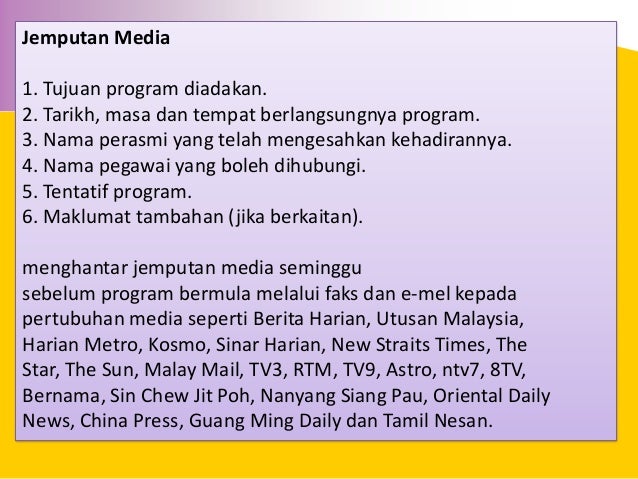 Jemputan Media

1. Tujuan program diadakan.
2. Tarikh, masa dan tempat berlangsungnya program.
3. Nama perasmi yang telah mengesahkan kehadirannya.
4. Nama pegawai yang boleh dihubungi.
5. Tentatif program.
6. Maklumat tambahan (jika berkaitan).

menghantar jemputan media seminggu
sebelum program bermula melalui faks dan e-mel kepada pertubuhan media seperti Berita Harian, Utusan Malaysia, Harian Metro, Kosmo, Sinar Harian, New Straits Times, The Star, The Sun, Malay Mail, TV3, RTM, TV9, Astro, ntv7, 8TV, Bernama, Sin Chew Jit Poh, Nanyang Siang Pau, Oriental Daily News, China Press, Guang Ming Daily dan Tamil Nesan.